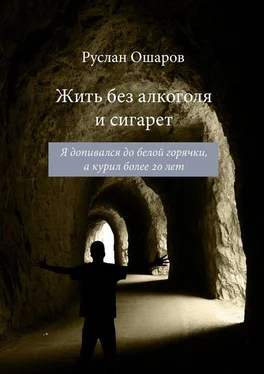 Руслан Ошаров

Жить без алкоголя
и сигарет

Я допивался до белой горячки,
а курил более 20 лет